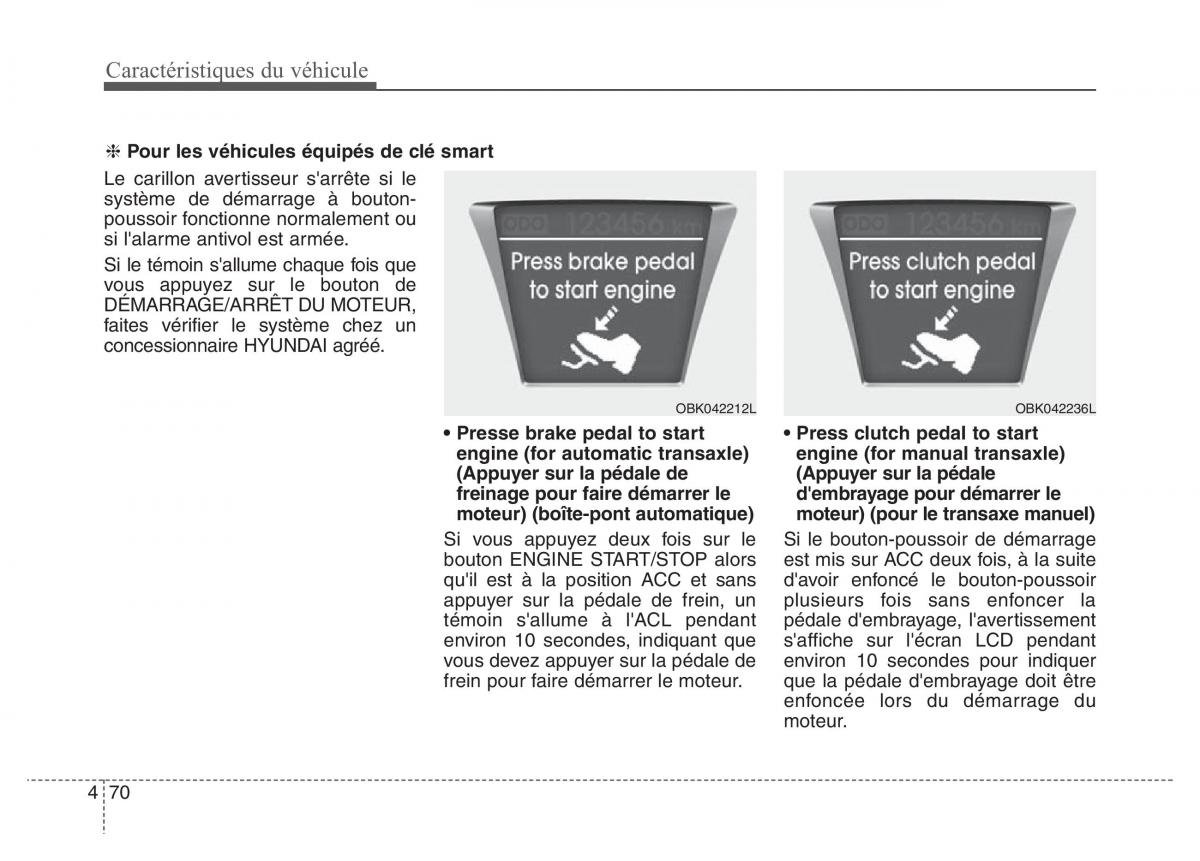 Caractéristiques du véhicule

❈ Pour les véhicules équipés de clé smart

Le carillon avertisseur s'arrête si le système de démarrage à bouton-poussoir fonctionne normalement ou si l'alarme antivol est armée.

Si le témoin s'allume chaque fois que vous appuyez sur le bouton de DÉMARRAGE/ARRÊT DU MOTEUR, faites vérifier le système chez un concessionnaire HYUNDAI agréé.

ODO 123456 km
Press brake pedal to start engine

OBK042212L

• Presse brake pedal to start engine (for automatic transaxle) (Appuyer sur la pédale de freinage pour faire démarrer le moteur) (boîte-pont automatique)

Si vous appuyez deux fois sur le bouton ENGINE START/STOP alors qu'il est à la position ACC et sans appuyer sur la pédale de frein, un témoin s'allume à l'ACL pendant environ 10 secondes, indiquant que vous devez appuyer sur la pédale de frein pour faire démarrer le moteur.

ODO 123456 km
Press clutch pedal to start engine

OBK042236L

• Press clutch pedal to start engine (for manual transaxle) (Appuyer sur la pédale d'embrayage pour démarrer le moteur) (pour le transaxe manuel)

Si le bouton-poussoir de démarrage est mis sur ACC deux fois, à la suite d'avoir enfoncé le bouton-poussoir plusieurs fois sans enfoncer la pédale d'embrayage, l'avertissement s'affiche sur l'écran LCD pendant environ 10 secondes pour indiquer que la pédale d'embrayage doit être enfoncée lors du démarrage du moteur.

4 70